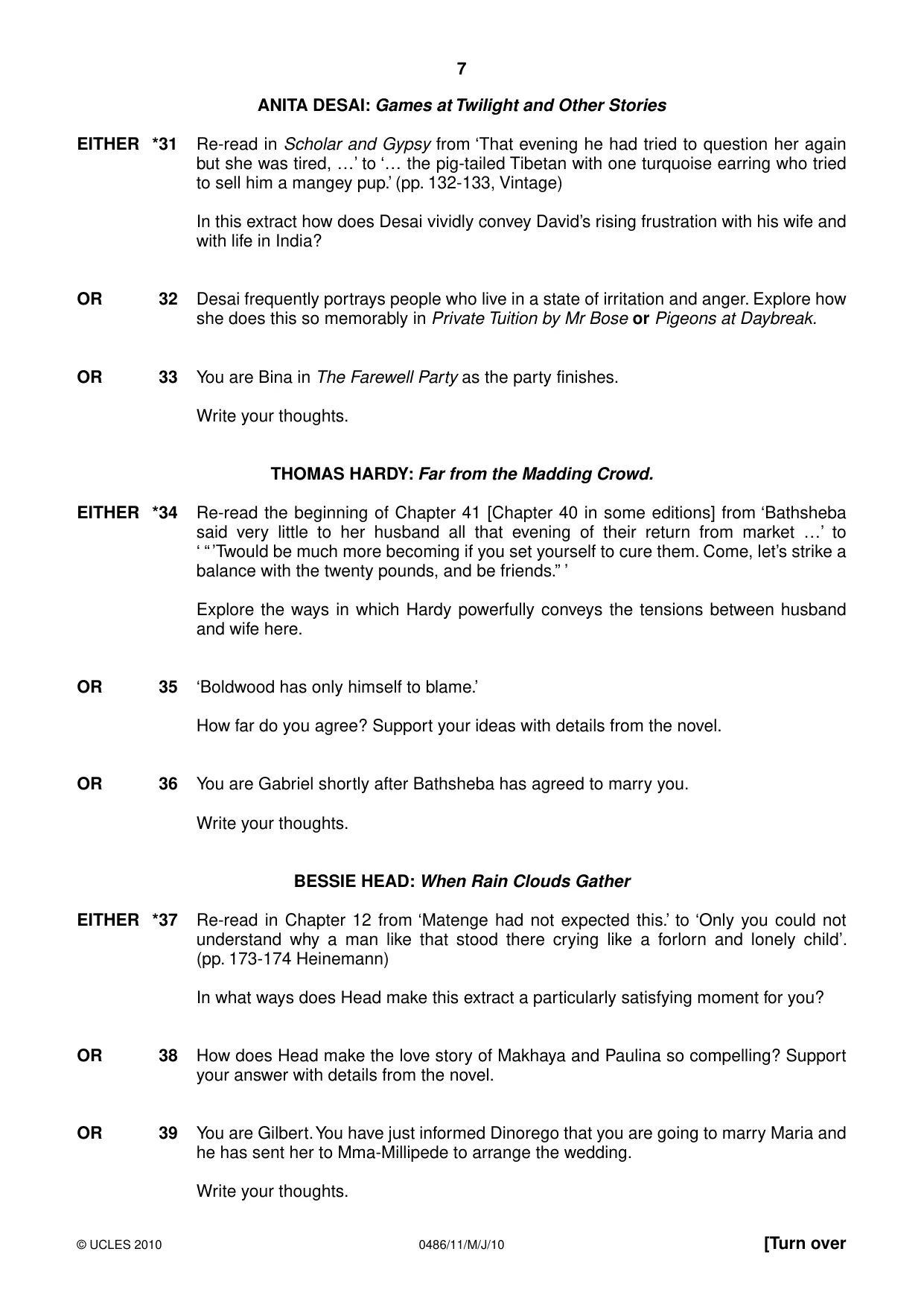 7

ANITA DESAI: Games at Twilight and Other Stories

EITHER *31 Re-read in Scholar and Gypsy from 'That evening he had tried to question her again but she was tired, …' to '… the pig-tailed Tibetan with one turquoise earring who tried to sell him a mangey pup.' (pp. 132-133, Vintage)

In this extract how does Desai vividly convey David's rising frustration with his wife and with life in India?

OR 32 Desai frequently portrays people who live in a state of irritation and anger. Explore how she does this so memorably in Private Tuition by Mr Bose or Pigeons at Daybreak.

OR 33 You are Bina in The Farewell Party as the party finishes.

Write your thoughts.

THOMAS HARDY: Far from the Madding Crowd.

EITHER *34 Re-read the beginning of Chapter 41 [Chapter 40 in some editions] from 'Bathsheba said very little to her husband all that evening of their return from market …' to ' "'Twould be much more becoming if you set yourself to cure them. Come, let's strike a balance with the twenty pounds, and be friends." '

Explore the ways in which Hardy powerfully conveys the tensions between husband and wife here.

OR 35 'Boldwood has only himself to blame.'

How far do you agree? Support your ideas with details from the novel.

OR 36 You are Gabriel shortly after Bathsheba has agreed to marry you.

Write your thoughts.

BESSIE HEAD: When Rain Clouds Gather

EITHER *37 Re-read in Chapter 12 from 'Matenge had not expected this.' to 'Only you could not understand why a man like that stood there crying like a forlorn and lonely child'. (pp. 173-174 Heinemann)

In what ways does Head make this extract a particularly satisfying moment for you?

OR 38 How does Head make the love story of Makhaya and Paulina so compelling? Support your answer with details from the novel.

OR 39 You are Gilbert. You have just informed Dinorego that you are going to marry Maria and he has sent her to Mma-Millipede to arrange the wedding.

Write your thoughts.

© UCLES 2010 0486/11/M/J/10 [Turn over